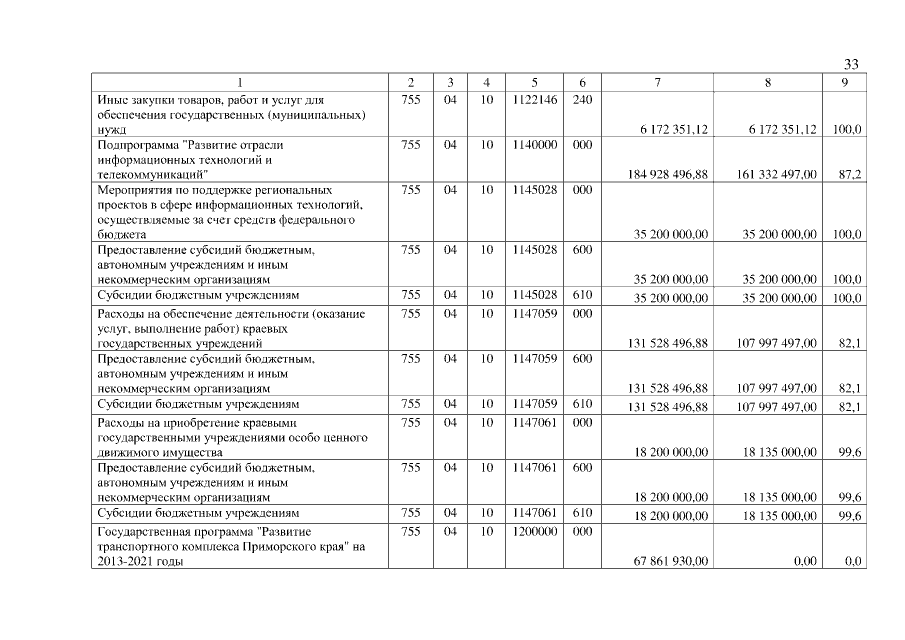 33

| 1 | 2 | 3 | 4 | 5 | 6 | 7 | 8 | 9 |
|---|---|---|---|---|---|---|---|---|
| Иные закупки товаров, работ и услуг для обеспечения государственных (муниципальных) нужд | 755 | 04 | 10 | 1122146 | 240 | 6 172 351,12 | 6 172 351,12 | 100,0 |
| Подпрограмма "Развитие отрасли информационных технологий и телекоммуникаций" | 755 | 04 | 10 | 1140000 | 000 | 184 928 496,88 | 161 332 497,00 | 87,2 |
| Мероприятия по поддержке региональных проектов в сфере информационных технологий, осуществляемые за счет средств федерального бюджета | 755 | 04 | 10 | 1145028 | 000 | 35 200 000,00 | 35 200 000,00 | 100,0 |
| Предоставление субсидий бюджетным, автономным учреждениям и иным некоммерческим организациям | 755 | 04 | 10 | 1145028 | 600 | 35 200 000,00 | 35 200 000,00 | 100,0 |
| Субсидии бюджетным учреждениям | 755 | 04 | 10 | 1145028 | 610 | 35 200 000,00 | 35 200 000,00 | 100,0 |
| Расходы на обеспечение деятельности (оказание услуг, выполнение работ) краевых государственных учреждений | 755 | 04 | 10 | 1147059 | 000 | 131 528 496,88 | 107 997 497,00 | 82,1 |
| Предоставление субсидий бюджетным, автономным учреждениям и иным некоммерческим организациям | 755 | 04 | 10 | 1147059 | 600 | 131 528 496,88 | 107 997 497,00 | 82,1 |
| Субсидии бюджетным учреждениям | 755 | 04 | 10 | 1147059 | 610 | 131 528 496,88 | 107 997 497,00 | 82,1 |
| Расходы на приобретение краевыми государственными учреждениями особо ценного движимого имущества | 755 | 04 | 10 | 1147061 | 000 | 18 200 000,00 | 18 135 000,00 | 99,6 |
| Предоставление субсидий бюджетным, автономным учреждениям и иным некоммерческим организациям | 755 | 04 | 10 | 1147061 | 600 | 18 200 000,00 | 18 135 000,00 | 99,6 |
| Субсидии бюджетным учреждениям | 755 | 04 | 10 | 1147061 | 610 | 18 200 000,00 | 18 135 000,00 | 99,6 |
| Государственная программа "Развитие транспортного комплекса Приморского края" на 2013-2021 годы | 755 | 04 | 10 | 1200000 | 000 | 67 861 930,00 | 0,00 | 0,0 |